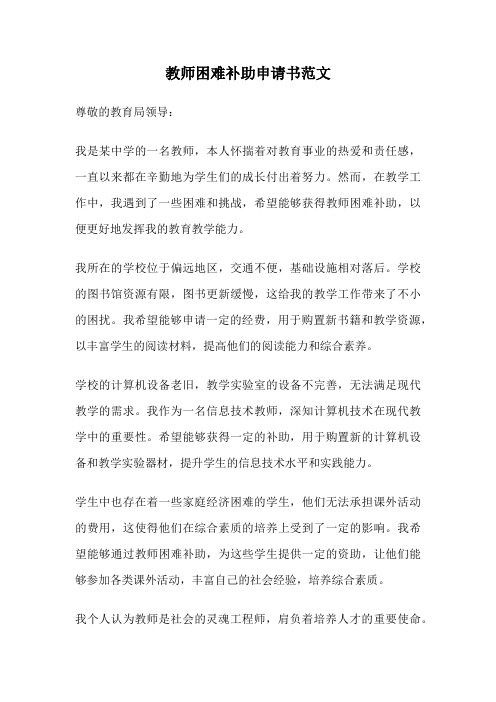 教师困难补助申请书范文

尊敬的教育局领导：

我是某中学的一名教师，本人怀揣着对教育事业的热爱和责任感，一直以来都在辛勤地为学生们的成长付出着努力。然而，在教学工作中，我遇到了一些困难和挑战，希望能够获得教师困难补助，以便更好地发挥我的教育教学能力。

我所在的学校位于偏远地区，交通不便，基础设施相对落后。学校的图书馆资源有限，图书更新缓慢，这给我的教学工作带来了不小的困扰。我希望能够申请一定的经费，用于购置新书籍和教学资源，以丰富学生的阅读材料，提高他们的阅读能力和综合素养。

学校的计算机设备老旧，教学实验室的设备不完善，无法满足现代教学的需求。我作为一名信息技术教师，深知计算机技术在现代教学中的重要性。希望能够获得一定的补助，用于购置新的计算机设备和教学实验器材，提升学生的信息技术水平和实践能力。

学生中也存在着一些家庭经济困难的学生，他们无法承担课外活动的费用，这使得他们在综合素质的培养上受到了一定的影响。我希望能够通过教师困难补助，为这些学生提供一定的资助，让他们能够参加各类课外活动，丰富自己的社会经验，培养综合素质。

我个人认为教师是社会的灵魂工程师，肩负着培养人才的重要使命。